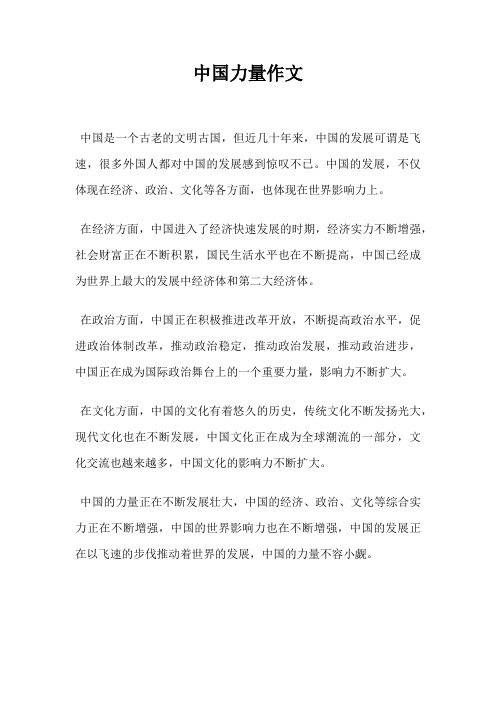 中国力量作文

中国是一个古老的文明古国，但近几十年来，中国的发展可谓是飞速，很多外国人都对中国的发展感到惊叹不已。中国的发展，不仅体现在经济、政治、文化等各方面，也体现在世界影响力上。

在经济方面，中国进入了经济快速发展的时期，经济实力不断增强，社会财富正在不断积累，国民生活水平也在不断提高，中国已经成为世界上最大的发展中经济体和第二大经济体。

在政治方面，中国正在积极推进改革开放，不断提高政治水平，促进政治体制改革，推动政治稳定，推动政治发展，推动政治进步，中国正在成为国际政治舞台上的一个重要力量，影响力不断扩大。

在文化方面，中国的文化有着悠久的历史，传统文化不断发扬光大，现代文化也在不断发展，中国文化正在成为全球潮流的一部分，文化交流也越来越多，中国文化的影响力不断扩大。

中国的力量正在不断发展壮大，中国的经济、政治、文化等综合实力正在不断增强，中国的世界影响力也在不断增强，中国的发展正在以飞速的步伐推动着世界的发展，中国的力量不容小觑。